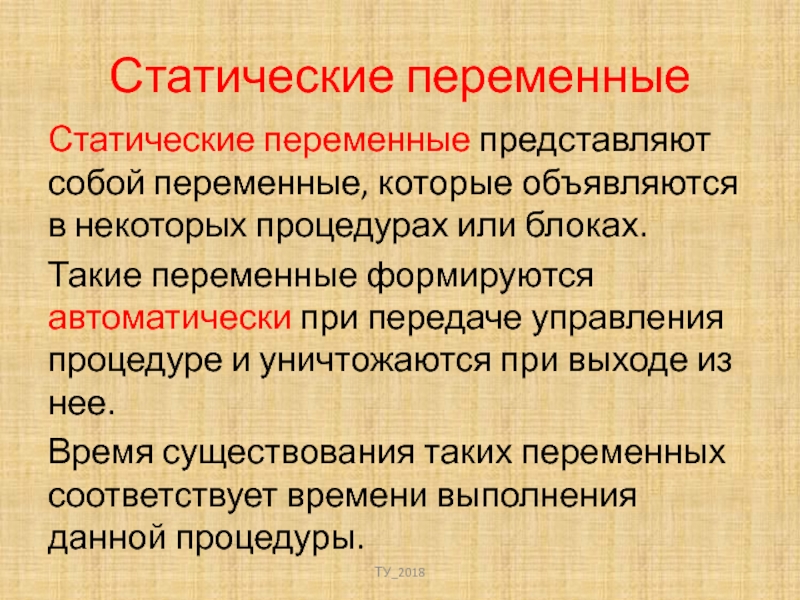 Статические переменные

Статические переменные представляют собой переменные, которые объявляются в некоторых процедурах или блоках.

Такие переменные формируются автоматически при передаче управления процедуре и уничтожаются при выходе из нее.

Время существования таких переменных соответствует времени выполнения данной процедуры.

ТУ_2018